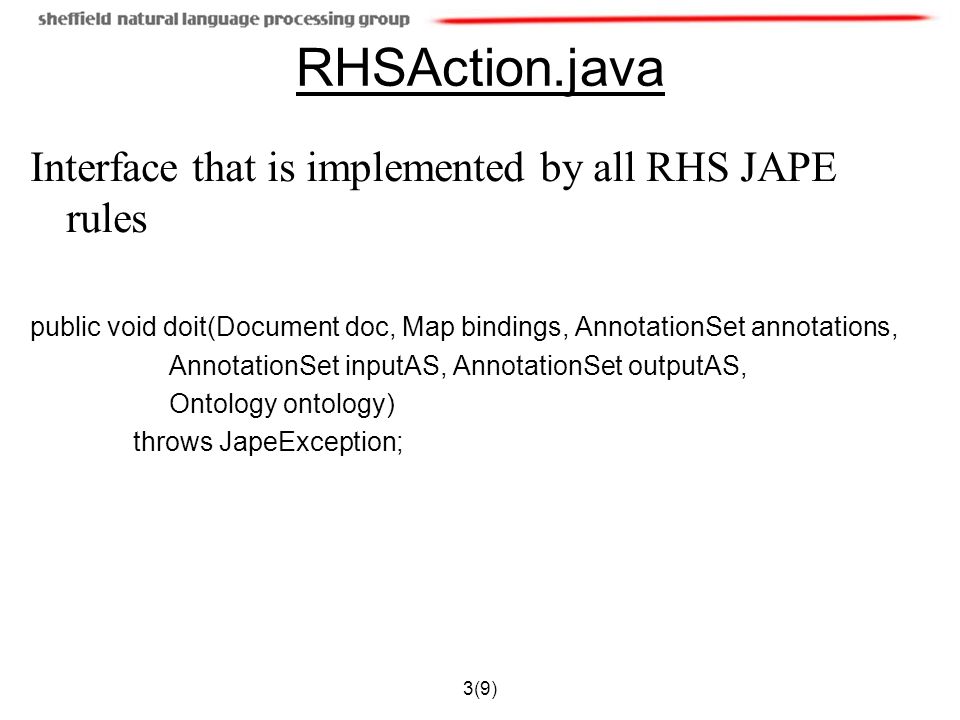 sheffield natural language processing group

RHSAction.java

Interface that is implemented by all RHS JAPE rules

public void doit(Document doc, Map bindings, AnnotationSet annotations,
AnnotationSet inputAS, AnnotationSet outputAS,
Ontology ontology)
throws JapeException;

3(9)